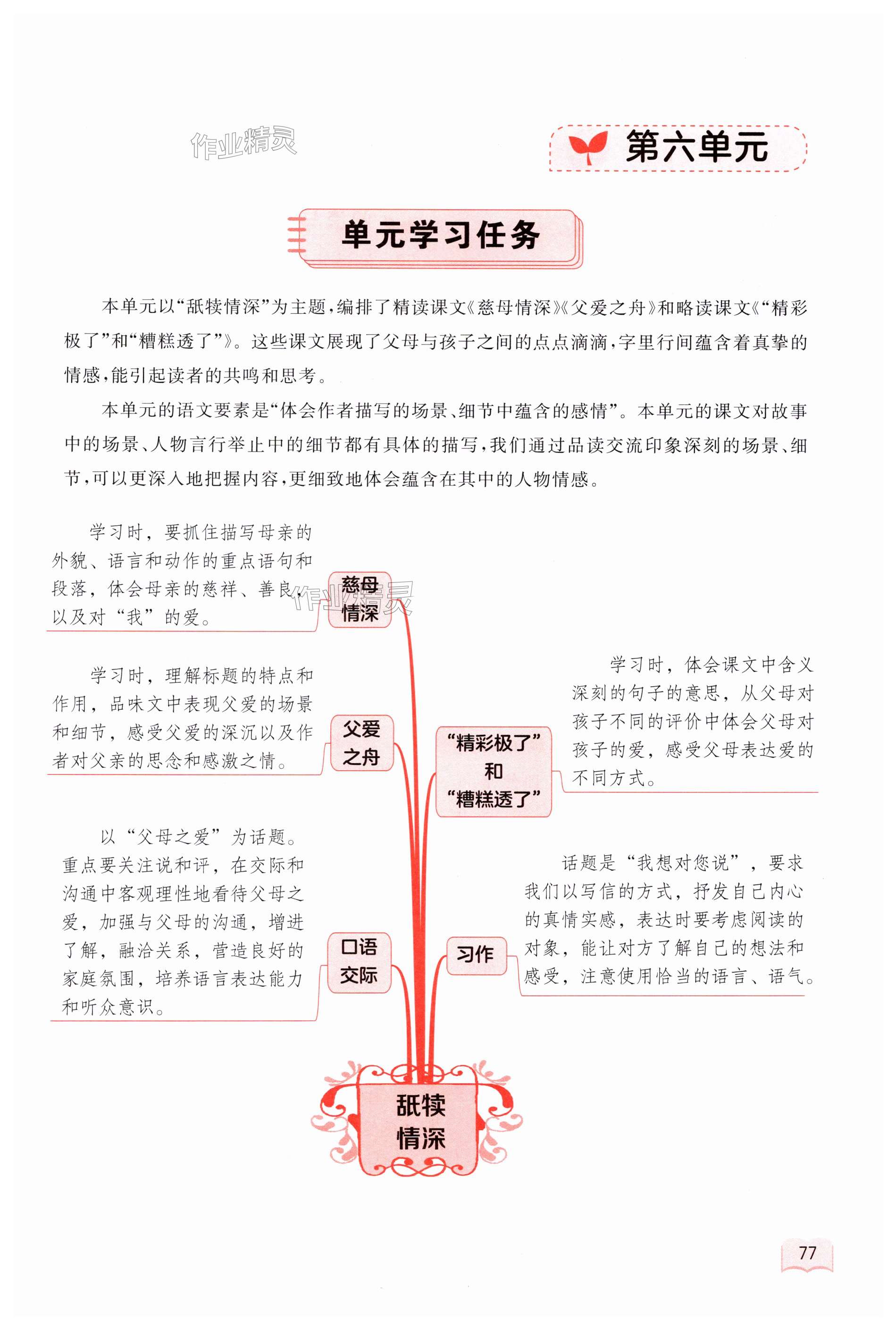 作业精灵

第六单元

单元学习任务

本单元以“舐犊情深”为主题，编排了精读课文《慈母情深》《父爱之舟》和略读课文《“精彩极了”和“糟糕透了”》。这些课文展现了父母与孩子之间的点点滴滴，字里行间蕴含着真挚的情感，能引起读者的共鸣和思考。

本单元的语文要素是“体会作者描写的场景、细节中蕴含的感情”。本单元的课文对故事中的场景、人物言行举止中的细节都有具体的描写，我们通过品读交流印象深刻的场景、细节，可以更深入地把握内容，更细致地体会蕴含在其中的人物情感。

学习时，要抓住描写母亲的外貌、语言和动作的重点语句和段落，体会母亲的慈祥、善良，以及对“我”的爱。

慈母情深

作业精灵

学习时，理解标题的特点和作用，品味文中表现父爱的场景和细节，感受父爱的深沉以及作者对父亲的思念和感激之情。

父爱之舟

“精彩极了”和“糟糕透了”

学习时，体会课文中含义深刻的句子的意思，从父母对孩子不同的评价中体会父母对孩子的爱，感受父母表达爱的不同方式。

以“父母之爱”为话题。重点要关注说和评，在交际和沟通中客观理性地看待父母之爱，加强与父母的沟通，增进了解，融洽关系，营造良好的家庭氛围，培养语言表达能力和听众意识。

口语交际

习作

话题是“我想对您说”，要求我们以写信的方式，抒发自己内心的真情实感，表达时要考虑阅读的对象，能让对方了解自己的想法和感受，注意使用恰当的语言、语气。

舐犊情深

77